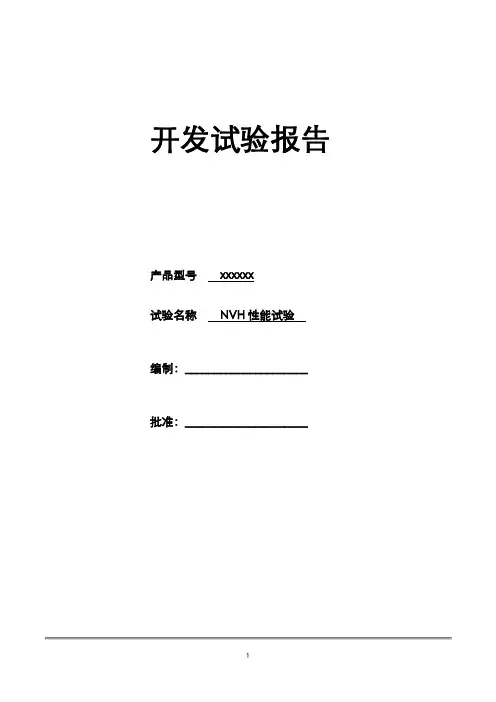 开发试验报告

产品型号 xxxxxx

试验名称 NVH性能试验

编制：____

批准：____

1